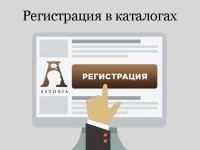 Регистрация в каталогах

ASTONIA

РЕГИСТРАЦИЯ